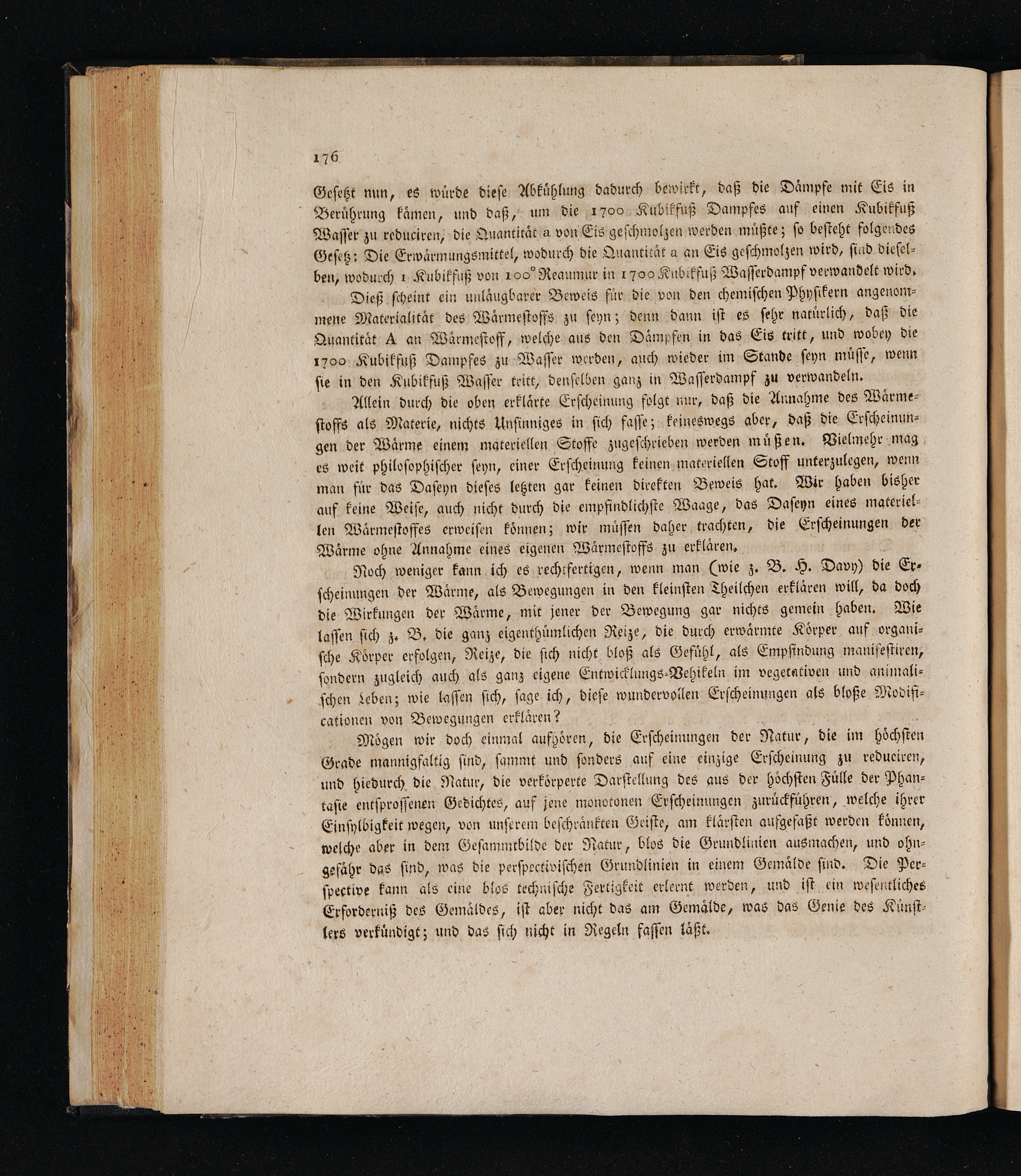 176

Gesetzt nun, es würde diese Abkühlung dadurch bewirkt, daß die Dämpfe mit Eis in Berührung kämen, und daß, um die 1700 Kubikfuß Dampfes auf einen Kubikfuß Wasser zu reduciren, die Quantität a von Eis geschmolzen werden müßte; so besteht folgendes Gesetz: Die Erwärmungsmittel, wodurch die Quantität a an Eis geschmolzen wird, sind dieselben, wodurch 1 Kubikfuß von 100° Reaumur in 1700 Kubikfuß Wasserdampf verwandelt wird.

Dieß scheint ein unläugbarer Beweis für die von den chemischen Physikern angenommene Materialität des Wärmestoffs zu seyn; denn dann ist es sehr natürlich, daß die Quantität A an Wärmestoff, welche aus den Dämpfen in das Eis tritt, und wobey die 1700 Kubikfuß Dampfes zu Wasser werden, auch wieder im Stande seyn müsse, wenn sie in den Kubikfuß Wasser tritt, denselben ganz in Wasserdampf zu verwandeln.

Allein durch die oben erklärte Erscheinung folgt nur, daß die Annahme des Wärmestoffs als Materie, nichts Unsinniges in sich fasse; keineswegs aber, daß die Erscheinungen der Wärme einem materiellen Stoffe zugeschrieben werden müßen. Vielmehr mag es weit philosophischer seyn, einer Erscheinung keinen materiellen Stoff unterzulegen, wenn man für das Daseyn dieses letzten gar keinen direkten Beweis hat. Wir haben bisher auf keine Weise, auch nicht durch die empfindlichste Waage, das Daseyn eines materiellen Wärmestoffes erweisen können; wir müssen daher trachten, die Erscheinungen der Wärme ohne Annahme eines eigenen Wärmestoffs zu erklären.

Noch weniger kann ich es rechtfertigen, wenn man (wie z. B. H. Davy) die Erscheinungen der Wärme, als Bewegungen in den kleinsten Theilchen erklären will, da doch die Wirkungen der Wärme, mit jener der Bewegung gar nichts gemein haben. Wie lassen sich z. B. die ganz eigenthümlichen Reize, die durch erwärmte Körper auf organische Körper erfolgen, Reize, die sich nicht bloß als Gefühl, als Empfindung manifestiren, sondern zugleich auch als ganz eigene Entwicklungs-Vehikeln im vegetativen und animalischen Leben; wie lassen sich, sage ich, diese wundervollen Erscheinungen als bloße Modificationen von Bewegungen erklären?

Mögen wir doch einmal aufhören, die Erscheinungen der Natur, die im höchsten Grade mannigfaltig sind, sammt und sonders auf eine einzige Erscheinung zu reduciren, und hiedurch die Natur, die verkörperte Darstellung des aus der höchsten Fülle der Phantasie entsprossenen Gedichtes, auf jene monotonen Erscheinungen zurückführen, welche ihrer Einsylbigkeit wegen, von unserem beschränkten Geiste, am klärsten aufgefaßt werden können, welche aber in dem Gesammtbilde der Natur, blos die Grundlinien ausmachen, und ohngefähr das sind, was die perspectivischen Grundlinien in einem Gemälde sind. Die Perspective kann als eine blos technische Fertigkeit erlernt werden, und ist ein wesentliches Erforderniß des Gemäldes, ist aber nicht das am Gemälde, was das Genie des Künstlers verkündigt; und das sich nicht in Regeln fassen läßt.